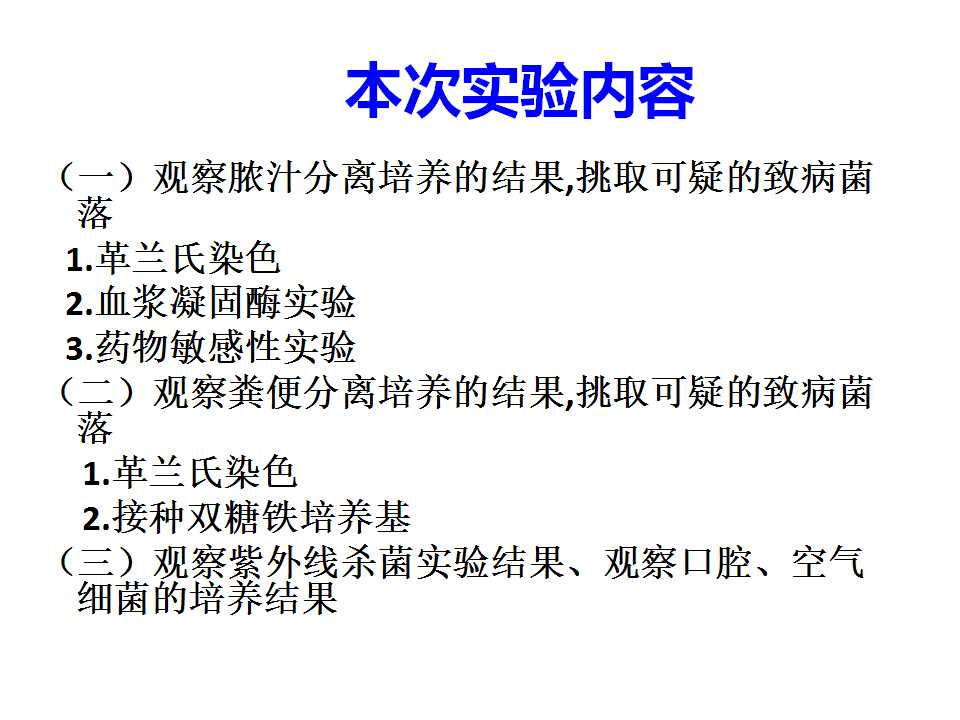 本次实验内容

（一）观察脓汁分离培养的结果,挑取可疑的致病菌落

1.革兰氏染色

2.血浆凝固酶实验

3.药物敏感性实验

（二）观察粪便分离培养的结果,挑取可疑的致病菌落

1.革兰氏染色

2.接种双糖铁培养基

（三）观察紫外线杀菌实验结果、观察口腔、空气细菌的培养结果